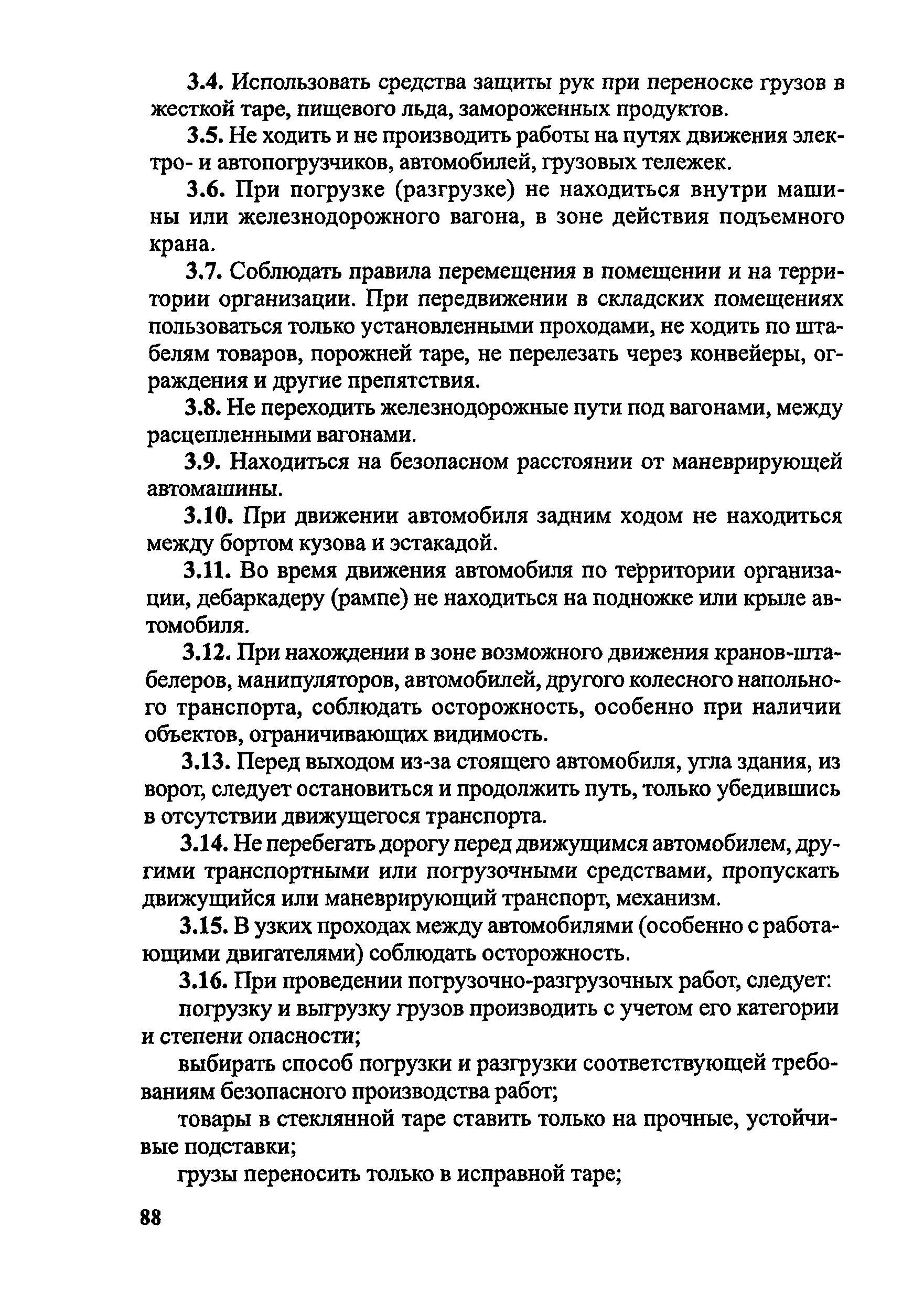 3.4. Использовать средства защиты рук при переноске грузов в жесткой таре, пищевого льда, замороженных продуктов.

3.5. Не ходить и не производить работы на путях движения электро- и автопогрузчиков, автомобилей, грузовых тележек.

3.6. При погрузке (разгрузке) не находиться внутри машины или железнодорожного вагона, в зоне действия подъемного крана.

3.7. Соблюдать правила перемещения в помещении и на территории организации. При передвижении в складских помещениях пользоваться только установленными проходами, не ходить по штабелям товаров, порожней таре, не перелезать через конвейеры, ограждения и другие препятствия.

3.8. Не переходить железнодорожные пути под вагонами, между расцепленными вагонами.

3.9. Находиться на безопасном расстоянии от маневрирующей автомашины.

3.10. При движении автомобиля задним ходом не находиться между бортом кузова и эстакадой.

3.11. Во время движения автомобиля по территории организации, дебаркадеру (рампе) не находиться на подножке или крыле автомобиля.

3.12. При нахождении в зоне возможного движения кранов-штабелеров, манипуляторов, автомобилей, другого колесного напольного транспорта, соблюдать осторожность, особенно при наличии объектов, ограничивающих видимость.

3.13. Перед выходом из-за стоящего автомобиля, угла здания, из ворот, следует остановиться и продолжить путь, только убедившись в отсутствии движущегося транспорта.

3.14. Не перебегать дорогу перед движущимся автомобилем, другими транспортными или погрузочными средствами, пропускать движущийся или маневрирующий транспорт, механизм.

3.15. В узких проходах между автомобилями (особенно с работающими двигателями) соблюдать осторожность.

3.16. При проведении погрузочно-разгрузочных работ, следует:

погрузку и выгрузку грузов производить с учетом его категории и степени опасности;

выбирать способ погрузки и разгрузки соответствующей требованиям безопасного производства работ;

товары в стеклянной таре ставить только на прочные, устойчивые подставки;

грузы переносить только в исправной таре;

88